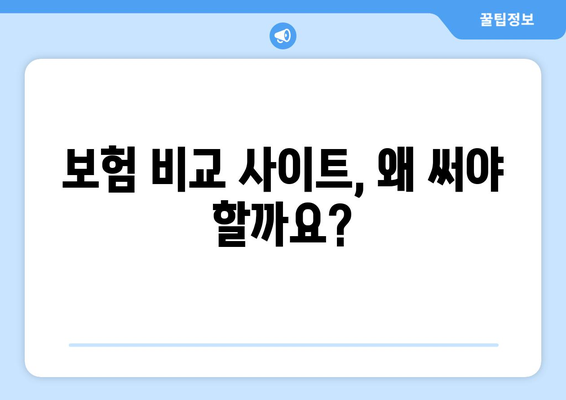 꿀팁정보

보험 비교 사이트, 왜 써야 할까요?